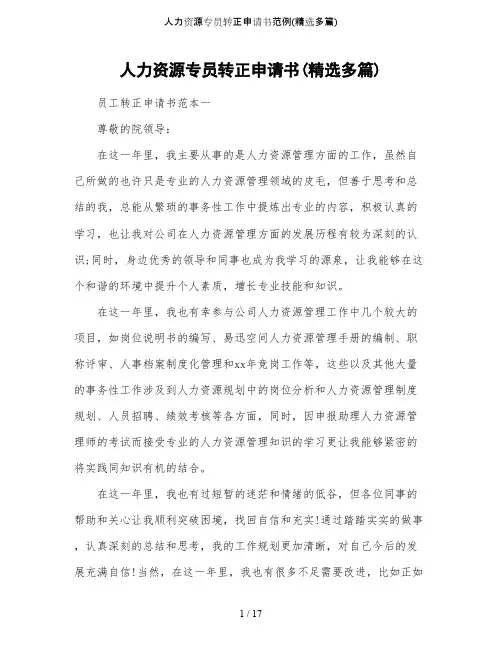 人力资源专员转正申请书范例(精选多篇)

人力资源专员转正申请书(精选多篇)

员工转正申请书范本一

尊敬的院领导:

在这一年里，我主要从事的是人力资源管理方面的工作，虽然自己所做的也许只是专业的人力资源管理领域的皮毛，但善于思考和总结的我，总能从繁琐的事务性工作中提炼出专业的内容，积极认真的学习，也让我对公司在人力资源管理方面的发展历程有较为深刻的认识;同时，身边优秀的领导和同事也成为我学习的源泉，让我能够在这个和谐的环境中提升个人素质，增长专业技能和知识。

在这一年里，我也有幸参与公司人力资源管理工作中几个较大的项目，如岗位说明书的编写、易迅空间人力资源管理手册的编制、职称评审、人事档案制度化管理和xx年竞岗工作等，这些以及其他大量的事务性工作涉及到人力资源规划中的岗位分析和人力资源管理制度规划、人员招聘、绩效考核等各方面，同时，因申报助理人力资源管理师的考试而接受专业的人力资源管理知识的学习更让我能够紧密的将实践同知识有机的结合。

在这一年里，我也有过短暂的迷茫和情绪的低谷，但各位同事的帮助和关心让我顺利突破困境，找回自信和充实!通过踏踏实实的做事，认真深刻的总结和思考，我的工作规划更加清晰，对自己今后的发展充满自信!当然，在这一年里，我也有很多不足需要改进，比如正如

1 / 17